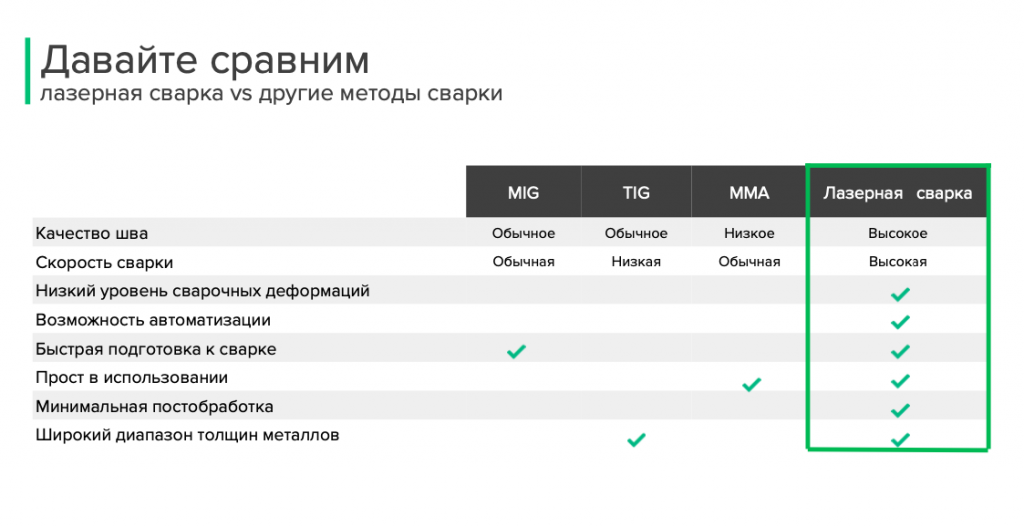 Давайте сравним
лазерная сварка vs другие методы сварки

| | MIG | TIG | MMA | Лазерная сварка |
|---|---|---|---|---|
| Качество шва | Обычное | Обычное | Низкое | Высокое |
| Скорость сварки | Обычная | Низкая | Обычная | Высокая |
| Низкий уровень сварочных деформаций | | | | ✓ |
| Возможность автоматизации | | | | ✓ |
| Быстрая подготовка к сварке | ✓ | | | ✓ |
| Прост в использовании | | | ✓ | ✓ |
| Минимальная постобработка | | | | ✓ |
| Широкий диапазон толщин металлов | | ✓ | | ✓ |